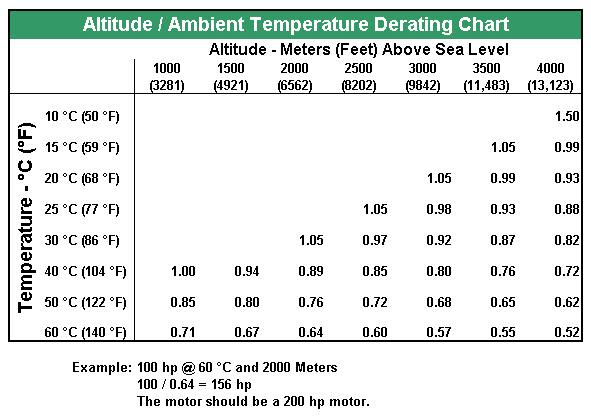 Altitude / Ambient Temperature Derating Chart

Altitude - Meters (Feet) Above Sea Level

Temperature - °C (°F)

| | 1000 (3281) | 1500 (4921) | 2000 (6562) | 2500 (8202) | 3000 (9842) | 3500 (11,483) | 4000 (13,123) |
|---|---|---|---|---|---|---|---|
| 10 °C (50 °F) | | | | | | | 1.50 |
| 15 °C (59 °F) | | | | | | 1.05 | 0.99 |
| 20 °C (68 °F) | | | | | 1.05 | 0.99 | 0.93 |
| 25 °C (77 °F) | | | | 1.05 | 0.98 | 0.93 | 0.88 |
| 30 °C (86 °F) | | | 1.05 | 0.97 | 0.92 | 0.87 | 0.82 |
| 40 °C (104 °F) | 1.00 | 0.94 | 0.89 | 0.85 | 0.80 | 0.76 | 0.72 |
| 50 °C (122 °F) | 0.85 | 0.80 | 0.76 | 0.72 | 0.68 | 0.65 | 0.62 |
| 60 °C (140 °F) | 0.71 | 0.67 | 0.64 | 0.60 | 0.57 | 0.55 | 0.52 |

Example: 100 hp @ 60 °C and 2000 Meters
100 / 0.64 = 156 hp
The motor should be a 200 hp motor.